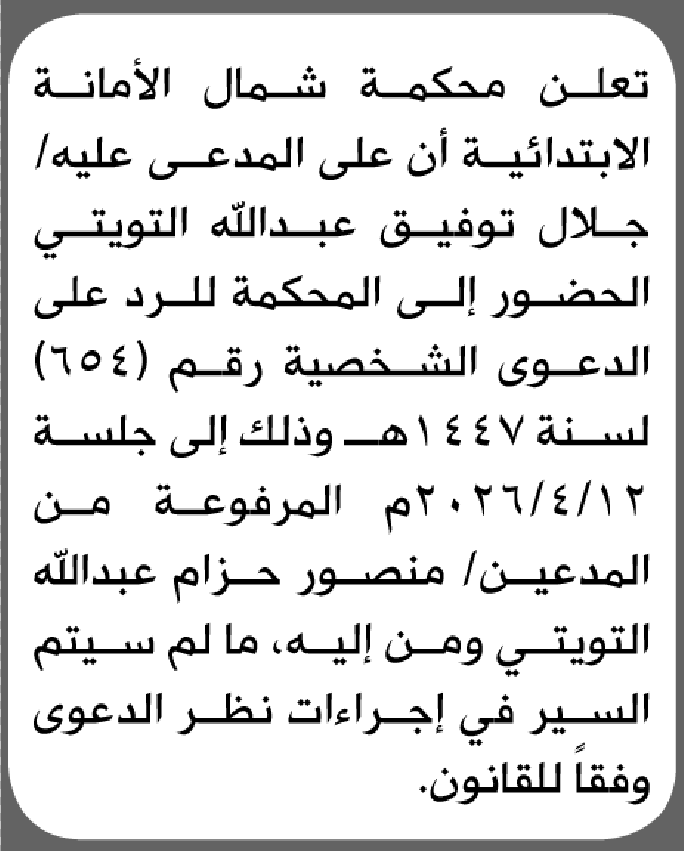 تعلن محكمة شمال الأمانة الابتدائية أن على المدعى عليه/ جلال توفيق عبدالله التويتي الحضور إلى المحكمة للرد على الدعوى الشخصية رقم (٦٥٤) لسنة ١٤٤٧هـ وذلك إلى جلسة ٢٠٢٦/٤/١٢م المرفوعة من المدعين/ منصور حزام عبدالله التويتي ومن إليه، ما لم سيتم السير في إجراءات نظر الدعوى وفقاً للقانون.